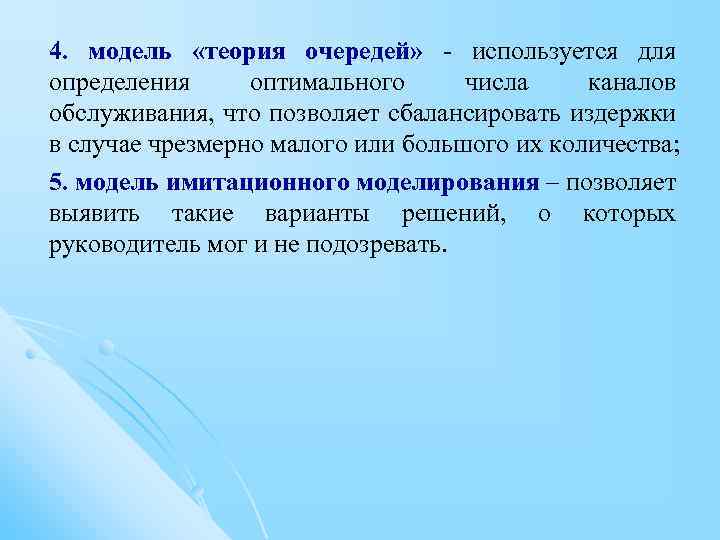 4. модель «теория очередей» - используется для определения оптимального числа каналов обслуживания, что позволяет сбалансировать издержки в случае чрезмерно малого или большого их количества;

5. модель имитационного моделирования – позволяет выявить такие варианты решений, о которых руководитель мог и не подозревать.